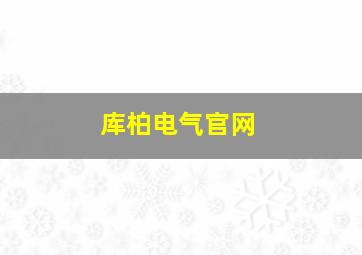 库柏电气官网